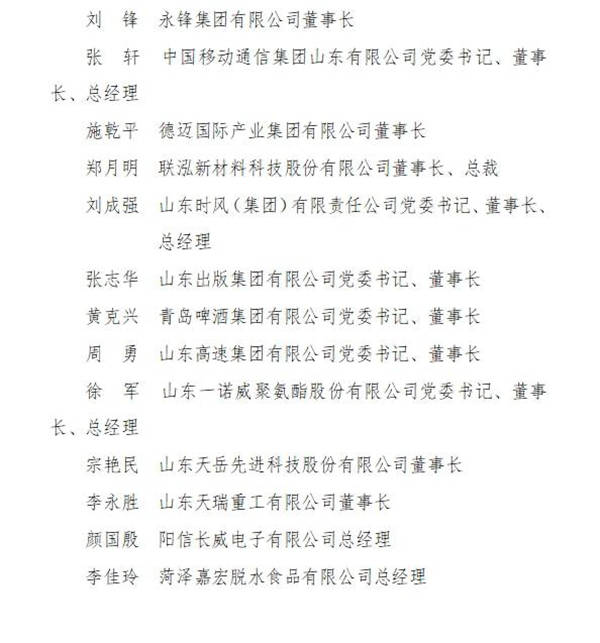 刘　锋　永锋集团有限公司董事长

张　轩　中国移动通信集团山东有限公司党委书记、董事长、总经理

施乾平　德迈国际产业集团有限公司董事长

郑月明　联泓新材料科技股份有限公司董事长、总裁

刘成强　山东时风（集团）有限责任公司党委书记、董事长、总经理

张志华　山东出版集团有限公司党委书记、董事长

黄克兴　青岛啤酒集团有限公司党委书记、董事长

周　勇　山东高速集团有限公司党委书记、董事长

徐　军　山东一诺威聚氨酯股份有限公司党委书记、董事长、总经理

宗艳民　山东天岳先进科技股份有限公司董事长

李永胜　山东天瑞重工有限公司董事长

颜国殿　阳信长威电子有限公司总经理

李佳玲　菏泽嘉宏脱水食品有限公司总经理